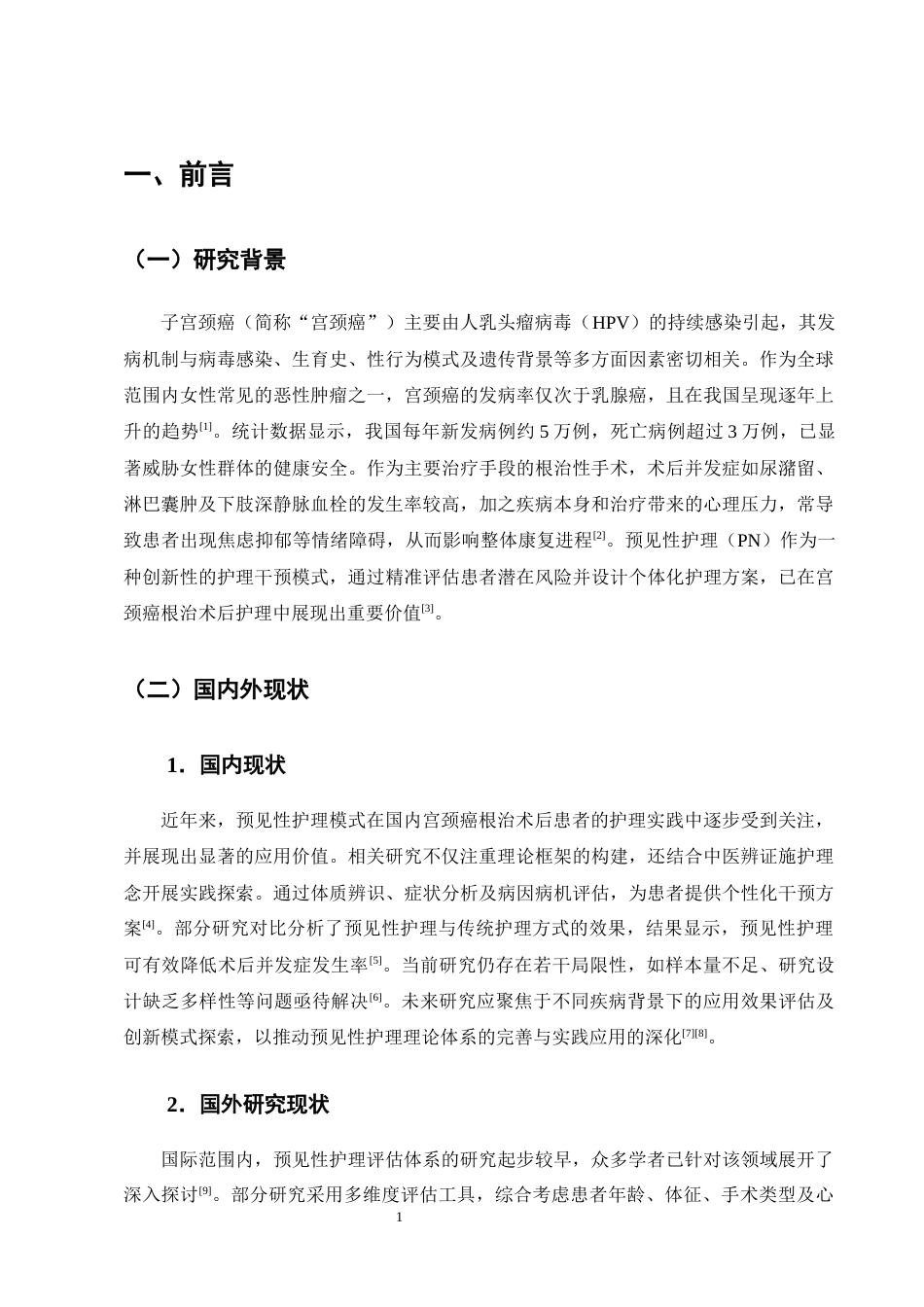 一、前言

（一）研究背景

子宫颈癌（简称“宫颈癌”）主要由人乳头瘤病毒（HPV）的持续感染引起，其发病机制与病毒感染、生育史、性行为模式及遗传背景等多方面因素密切相关。作为全球范围内女性常见的恶性肿瘤之一，宫颈癌的发病率仅次于乳腺癌，且在我国呈现逐年上升的趋势$^{[1]}$。统计数据显示，我国每年新发病例约5万例，死亡病例超过3万例，已显著威胁女性群体的健康安全。作为主要治疗手段的根治性手术，术后并发症如尿潴留、淋巴囊肿及下肢深静脉血栓的发生率较高，加之疾病本身和治疗带来的心理压力，常导致患者出现焦虑抑郁等情绪障碍，从而影响整体康复进程$^{[2]}$。预见性护理（PN）作为一种创新性的护理干预模式，通过精准评估患者潜在风险并设计个体化护理方案，已在宫颈癌根治术后护理中展现出重要价值$^{[3]}$。

（二）国内外现状

1．国内现状

近年来，预见性护理模式在国内宫颈癌根治术后患者的护理实践中逐步受到关注，并展现出显著的应用价值。相关研究不仅注重理论框架的构建，还结合中医辨证施护理念开展实践探索。通过体质辨识、症状分析及病因病机评估，为患者提供个性化干预方案$^{[4]}$。部分研究对比分析了预见性护理与传统护理方式的效果，结果显示，预见性护理可有效降低术后并发症发生率$^{[5]}$。当前研究仍存在若干局限性，如样本量不足、研究设计缺乏多样性等问题亟待解决$^{[6]}$。未来研究应聚焦于不同疾病背景下的应用效果评估及创新模式探索，以推动预见性护理理论体系的完善与实践应用的深化$^{[7][8]}$。

2．国外研究现状

国际范围内，预见性护理评估体系的研究起步较早，众多学者已针对该领域展开了深入探讨$^{[9]}$。部分研究采用多维度评估工具，综合考虑患者年龄、体征、手术类型及心

1